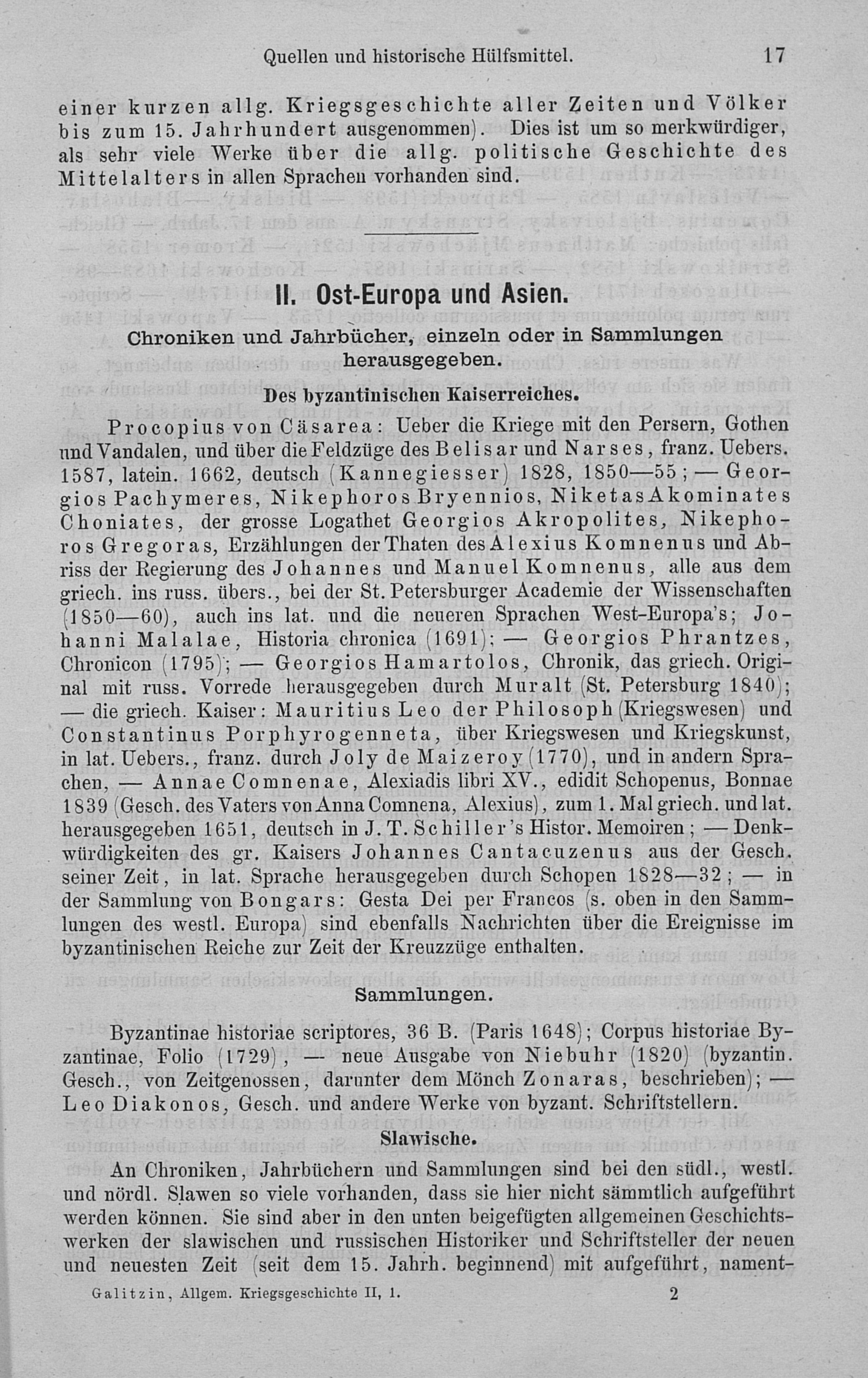 Quellen und historische Hülfsmittel. 17

einer kurzen allg. Kriegsgeschichte aller Zeiten und Völker bis zum 15. Jahrhundert ausgenommen). Dies ist um so merkwürdiger, als sehr viele Werke über die allg. politische Geschichte des Mittelalters in allen Sprachen vorhanden sind.

II. Ost-Europa und Asien.

Chroniken und Jahrbücher, einzeln oder in Sammlungen herausgegeben.

Des byzantinischen Kaiserreiches.

Procopius von Cäsarea: Ueber die Kriege mit den Persern, Gothen und Vandalen, und über die Feldzüge des Belisar und Narses, franz. Uebers. 1587, latein. 1662, deutsch (Kannegiesser) 1828, 1850—55; — Georgios Pachymeres, Nikephoros Bryennios, Niketas Akominates Choniates, der grosse Logathet Georgios Akropolites, Nikephoros Gregoras, Erzählungen der Thaten des Alexius Komnenus und Abriss der Regierung des Johannes und Manuel Komnenus, alle aus dem griech. ins russ. übers., bei der St. Petersburger Academie der Wissenschaften (1850—60), auch ins lat. und die neueren Sprachen West-Europa's; Johanni Malalae, Historia chronica (1691); — Georgios Phrantzes, Chronicon (1795); — Georgios Hamartolos, Chronik, das griech. Original mit russ. Vorrede herausgegeben durch Muralt (St. Petersburg 1840); — die griech. Kaiser: Mauritius Leo der Philosoph (Kriegswesen) und Constantinus Porphyrogenneta, über Kriegswesen und Kriegskunst, in lat. Uebers., franz. durch Joly de Maizeroy (1770), und in andern Sprachen, — Annae Comnenae, Alexiadis libri XV., edidit Schopenus, Bonnae 1839 (Gesch. des Vaters von Anna Comnena, Alexius), zum 1. Mal griech. und lat. herausgegeben 1651, deutsch in J. T. Schiller's Histor. Memoiren; — Denkwürdigkeiten des gr. Kaisers Johannes Cantacuzenus aus der Gesch. seiner Zeit, in lat. Sprache herausgegeben durch Schopen 1828—32; — in der Sammlung von Bongars: Gesta Dei per Francos (s. oben in den Sammlungen des westl. Europa) sind ebenfalls Nachrichten über die Ereignisse im byzantinischen Reiche zur Zeit der Kreuzzüge enthalten.

Sammlungen.

Byzantinae historiae scriptores, 36 B. (Paris 1648); Corpus historiae Byzantinae, Folio (1729), — neue Ausgabe von Niebuhr (1820) (byzantin. Gesch., von Zeitgenossen, darunter dem Mönch Zonaras, beschrieben); — Leo Diakonos, Gesch. und andere Werke von byzant. Schriftstellern.

Slawische.

An Chroniken, Jahrbüchern und Sammlungen sind bei den südl., westl. und nördl. Slawen so viele vorhanden, dass sie hier nicht sämmtlich aufgeführt werden können. Sie sind aber in den unten beigefügten allgemeinen Geschichtswerken der slawischen und russischen Historiker und Schriftsteller der neuen und neuesten Zeit (seit dem 15. Jahrh. beginnend) mit aufgeführt, nament-

Galitzin, Allgem. Kriegsgeschichte II, 1. 2